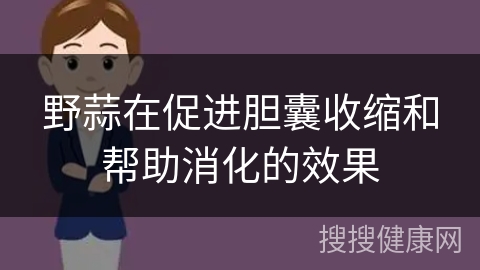 野蒜在促进胆囊收缩和帮助消化的效果

搜搜健康网